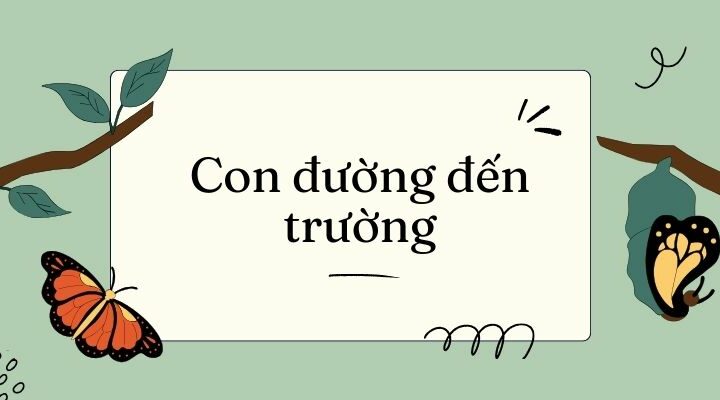 Con đường đến trường